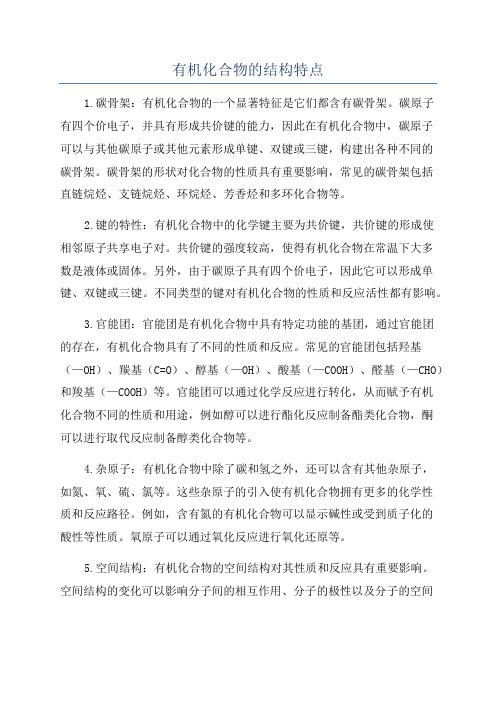 有机化合物的结构特点

1.碳骨架：有机化合物的一个显著特征是它们都含有碳骨架。碳原子有四个价电子，并具有形成共价键的能力，因此在有机化合物中，碳原子可以与其他碳原子或其他元素形成单键、双键或三键，构建出各种不同的碳骨架。碳骨架的形状对化合物的性质具有重要影响，常见的碳骨架包括直链烷烃、支链烷烃、环烷烃、芳香烃和多环化合物等。

2.键的特性：有机化合物中的化学键主要为共价键，共价键的形成使相邻原子共享电子对。共价键的强度较高，使得有机化合物在常温下大多数是液体或固体。另外，由于碳原子具有四个价电子，因此它可以形成单键、双键或三键。不同类型的键对有机化合物的性质和反应活性都有影响。

3.官能团：官能团是有机化合物中具有特定功能的基团，通过官能团的存在，有机化合物具有了不同的性质和反应。常见的官能团包括羟基（—OH）、羰基（C=O）、醇基（—OH）、酸基（—COOH）、醛基（—CHO）和羧基（—COOH）等。官能团可以通过化学反应进行转化，从而赋予有机化合物不同的性质和用途，例如醇可以进行酯化反应制备酯类化合物，酮可以进行取代反应制备醇类化合物等。

4.杂原子：有机化合物中除了碳和氢之外，还可以含有其他杂原子，如氮、氧、硫、氯等。这些杂原子的引入使有机化合物拥有更多的化学性质和反应路径。例如，含有氮的有机化合物可以显示碱性或受到质子化的酸性等性质。氧原子可以通过氧化反应进行氧化还原等。

5.空间结构：有机化合物的空间结构对其性质和反应具有重要影响。空间结构的变化可以影响分子间的相互作用、分子的极性以及分子的空间